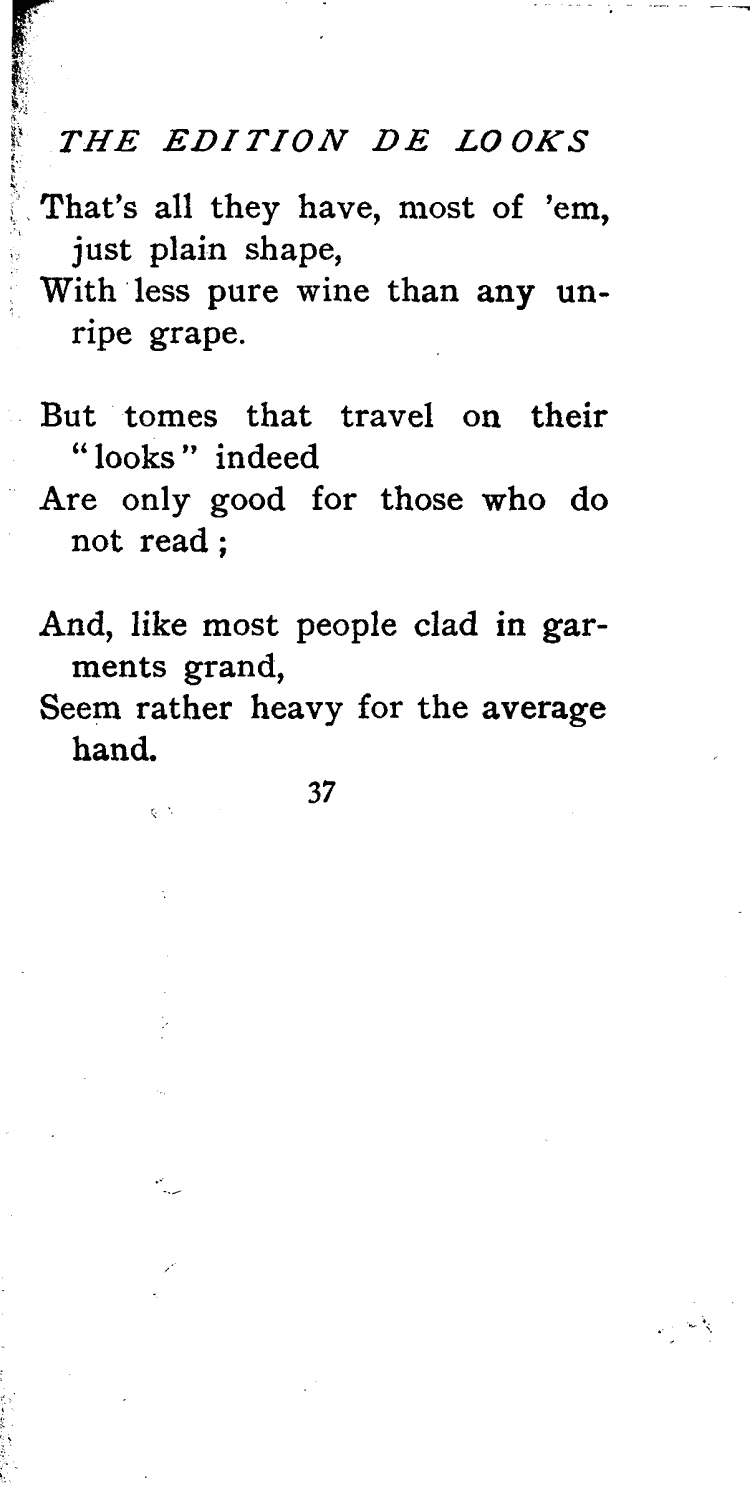 THE EDITION DE LOOKS

That's all they have, most of 'em, just plain shape,
With less pure wine than any unripe grape.

But tomes that travel on their "looks" indeed
Are only good for those who do not read;

And, like most people clad in garments grand,
Seem rather heavy for the average hand.

37